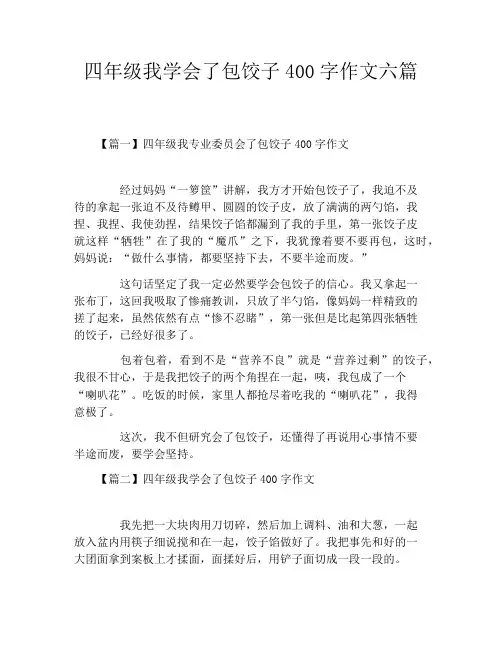 四年级我学会了包饺子 400 字作文六篇

【篇一】四年级我专业委员会了包饺子 400 字作文

经过妈妈“一箩筐”讲解，我方才开始包饺子了，我迫不及待的拿起一张迫不及待鳟甲、圆圆的饺子皮，放了满满的两勺馅，我捏、我捏、我使劲捏，结果饺子馅都漏到了我的手里，第一张饺子皮就这样“牺牲”在了我的“魔爪”之下，我犹豫着要不要再包，这时，妈妈说：“做什么事情，都要坚持下去，不要半途而废。”

这句话坚定了我一定必然要学会包饺子的信心。我又拿起一张布丁，这回我吸取了惨痛教训，只放了半勺馅，像妈妈一样精致的搓了起来，虽然依然有点“惨不忍睹”，第一张但是比起第四张牺牲的饺子，已经好很多了。

包着包着，看到不是“营养不良”就是“营养过剩”的饺子，我很不甘心，于是我把饺子的两个角捏在一起，咦，我包成了一个“喇叭花”。吃饭的时候，家里人都抢尽着吃我的“喇叭花”，我得意极了。

这次，我不但研究会了包饺子，还懂得了再说用心事情不要半途而废，要学会坚持。

【篇二】四年级我学会了包饺子 400 字作文

我先把一大块肉用刀切碎，然后加上调料、油和大葱，一起放入盆内用筷子细说搅和在一起，饺子馅做好了。我把事先和好的一大团面拿到案板上才揉面，面揉好后，用铲子面切成一段一段的。